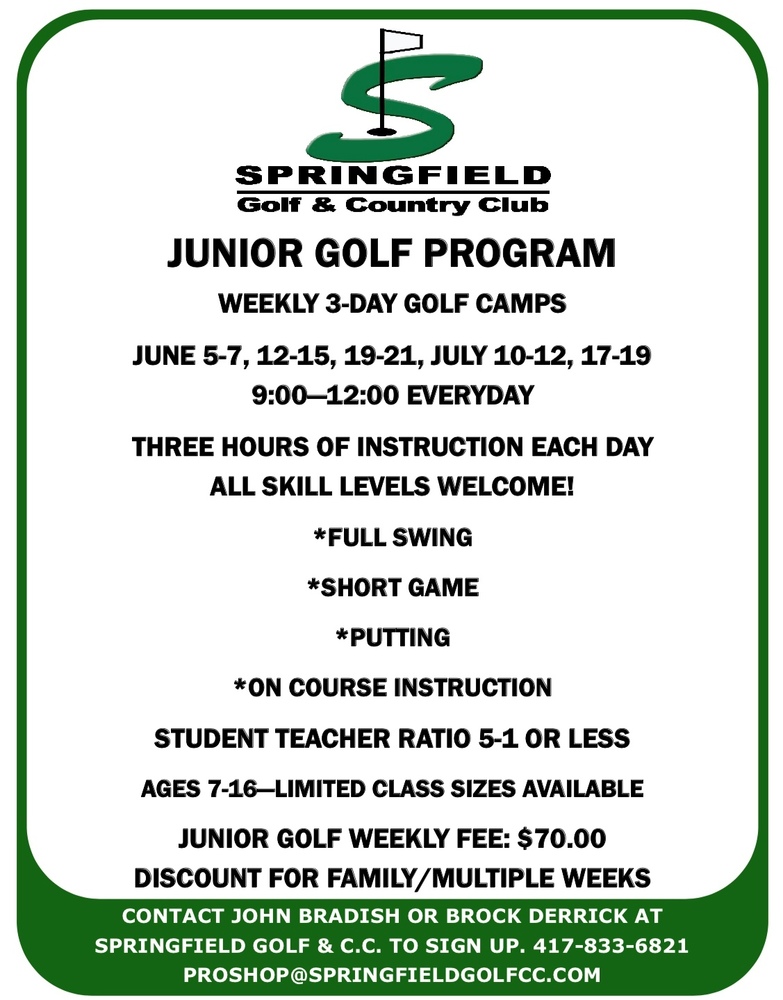 SPRINGFIELD
Golf & Country Club

JUNIOR GOLF PROGRAM

WEEKLY 3-DAY GOLF CAMPS

JUNE 5-7, 12-15, 19-21, JULY 10-12, 17-19
9:00—12:00 EVERYDAY

THREE HOURS OF INSTRUCTION EACH DAY
ALL SKILL LEVELS WELCOME!

*FULL SWING

*SHORT GAME

*PUTTING

*ON COURSE INSTRUCTION

STUDENT TEACHER RATIO 5-1 OR LESS

AGES 7-16—LIMITED CLASS SIZES AVAILABLE

JUNIOR GOLF WEEKLY FEE: $70.00
DISCOUNT FOR FAMILY/MULTIPLE WEEKS

CONTACT JOHN BRADISH OR BROCK DERRICK AT SPRINGFIELD GOLF & C.C. TO SIGN UP. 417-833-6821
PROSHOP@SPRINGFIELDGOLFCC.COM